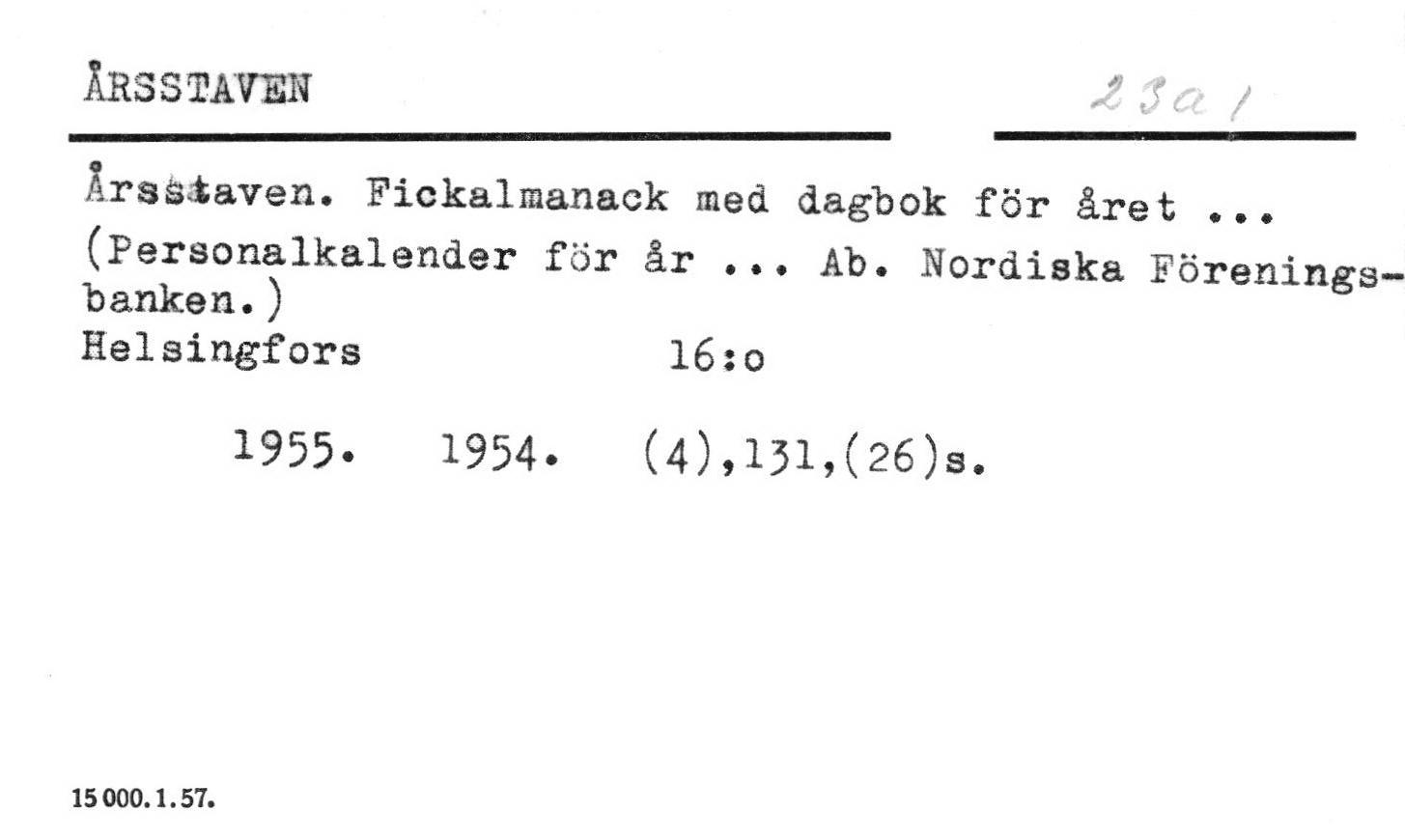 ÅRSSTAVEN

23a1

Årsstaven. Fickalmanack med dagbok för året ... (Personalkalender för år ... Ab. Nordiska Föreningsbanken.)
Helsingfors 16:o

1955. 1954. (4),131,(26)s.

15 000. 1. 57.